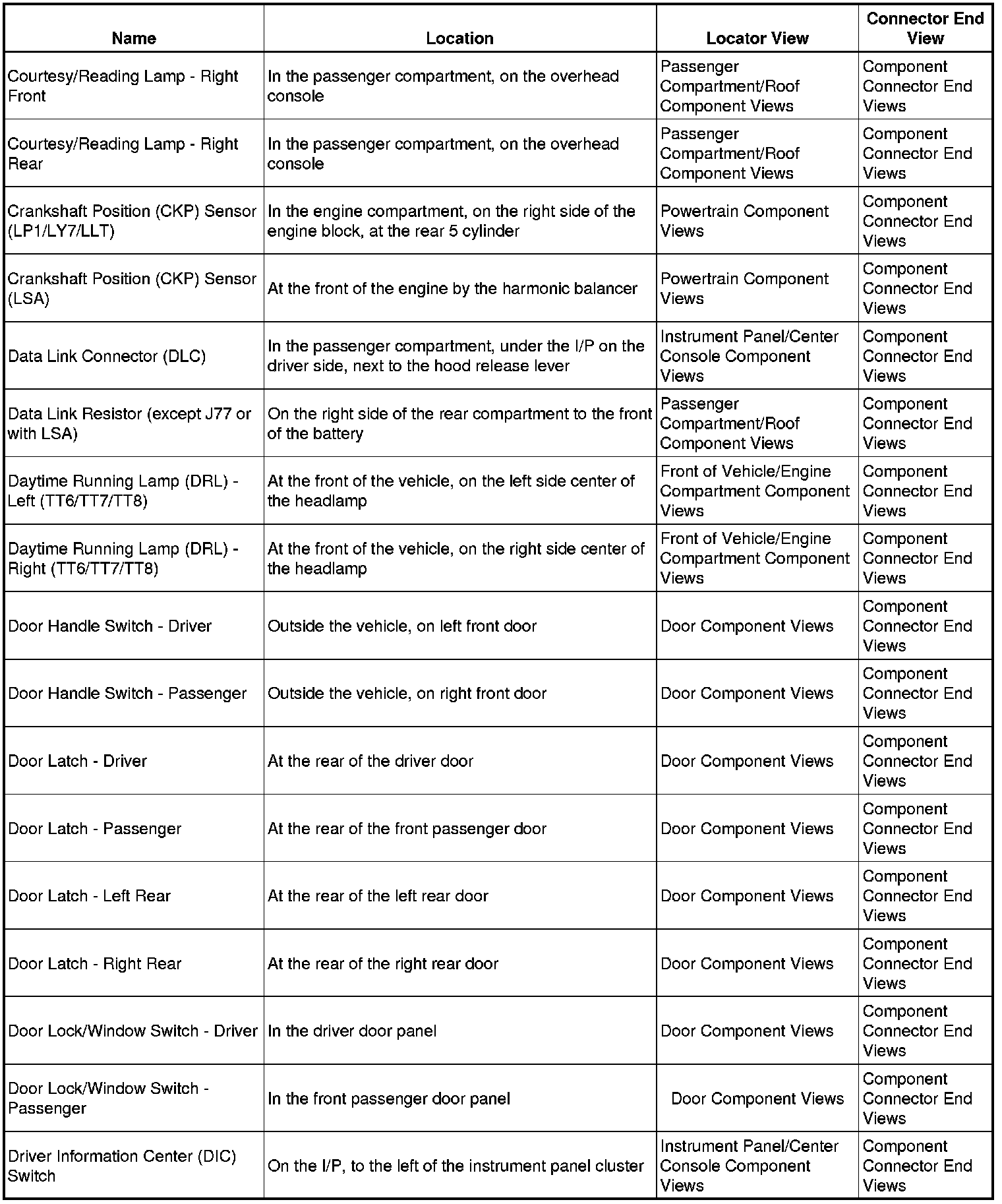 | Name | Location | Locator View | Connector End View |
|---|---|---|---|
| Courtesy/Reading Lamp - Right Front | In the passenger compartment, on the overhead console | Passenger Compartment/Roof Component Views | Component Connector End Views |
| Courtesy/Reading Lamp - Right Rear | In the passenger compartment, on the overhead console | Passenger Compartment/Roof Component Views | Component Connector End Views |
| Crankshaft Position (CKP) Sensor (LP1/LY7/LLT) | In the engine compartment, on the right side of the engine block, at the rear 5 cylinder | Powertrain Component Views | Component Connector End Views |
| Crankshaft Position (CKP) Sensor (LSA) | At the front of the engine by the harmonic balancer | Powertrain Component Views | Component Connector End Views |
| Data Link Connector (DLC) | In the passenger compartment, under the I/P on the driver side, next to the hood release lever | Instrument Panel/Center Console Component Views | Component Connector End Views |
| Data Link Resistor (except J77 or with LSA) | On the right side of the rear compartment to the front of the battery | Passenger Compartment/Roof Component Views | Component Connector End Views |
| Daytime Running Lamp (DRL) - Left (TT6/TT7/TT8) | At the front of the vehicle, on the left side center of the headlamp | Front of Vehicle/Engine Compartment Component Views | Component Connector End Views |
| Daytime Running Lamp (DRL) - Right (TT6/TT7/TT8) | At the front of the vehicle, on the right side center of the headlamp | Front of Vehicle/Engine Compartment Component Views | Component Connector End Views |
| Door Handle Switch - Driver | Outside the vehicle, on left front door | Door Component Views | Component Connector End Views |
| Door Handle Switch - Passenger | Outside the vehicle, on right front door | Door Component Views | Component Connector End Views |
| Door Latch - Driver | At the rear of the driver door | Door Component Views | Component Connector End Views |
| Door Latch - Passenger | At the rear of the front passenger door | Door Component Views | Component Connector End Views |
| Door Latch - Left Rear | At the rear of the left rear door | Door Component Views | Component Connector End Views |
| Door Latch - Right Rear | At the rear of the right rear door | Door Component Views | Component Connector End Views |
| Door Lock/Window Switch - Driver | In the driver door panel | Door Component Views | Component Connector End Views |
| Door Lock/Window Switch - Passenger | In the front passenger door panel | Door Component Views | Component Connector End Views |
| Driver Information Center (DIC) Switch | On the I/P, to the left of the instrument panel cluster | Instrument Panel/Center Console Component Views | Component Connector End Views |